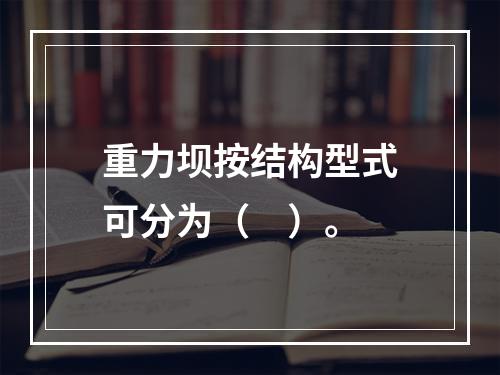 重力坝按结构型式可分为（　　）。